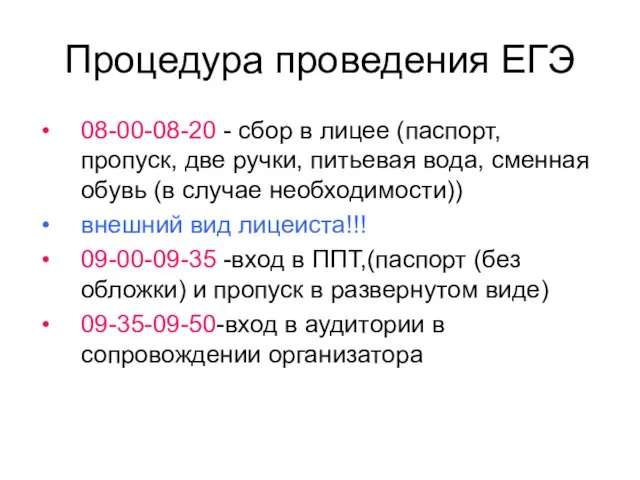 Процедура проведения ЕГЭ

• 08-00-08-20 - сбор в лицее (паспорт, пропуск, две ручки, питьевая вода, сменная обувь (в случае необходимости))
• внешний вид лицеиста!!!
• 09-00-09-35 -вход в ППТ,(паспорт (без обложки) и пропуск в развернутом виде)
• 09-35-09-50-вход в аудитории в сопровождении организатора